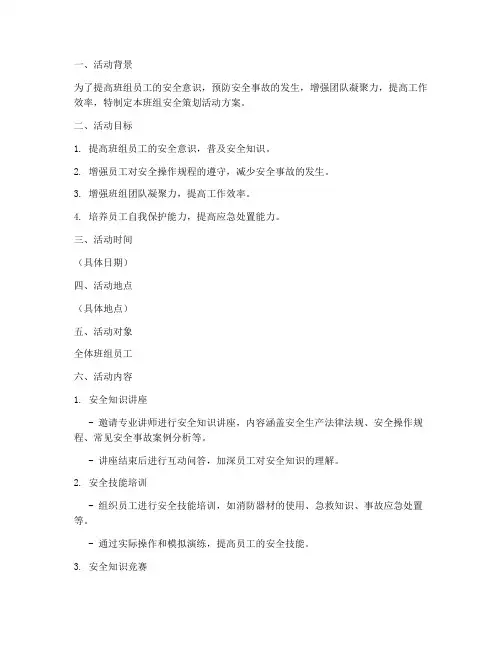 一、活动背景

为了提高班组员工的安全意识，预防安全事故的发生，增强团队凝聚力，提高工作效率，特制定本班组安全策划活动方案。

二、活动目标

1. 提高班组员工的安全意识，普及安全知识。

2. 增强员工对安全操作规程的遵守，减少安全事故的发生。

3. 增强班组团队凝聚力，提高工作效率。

4. 培养员工自我保护能力，提高应急处置能力。

三、活动时间

（具体日期）

四、活动地点

（具体地点）

五、活动对象

全体班组员工

六、活动内容

1. 安全知识讲座

- 邀请专业讲师进行安全知识讲座，内容涵盖安全生产法律法规、安全操作规程、常见安全事故案例分析等。

- 讲座结束后进行互动问答，加深员工对安全知识的理解。

2. 安全技能培训

- 组织员工进行安全技能培训，如消防器材的使用、急救知识、事故应急处置等。

- 通过实际操作和模拟演练，提高员工的安全技能。

3. 安全知识竞赛